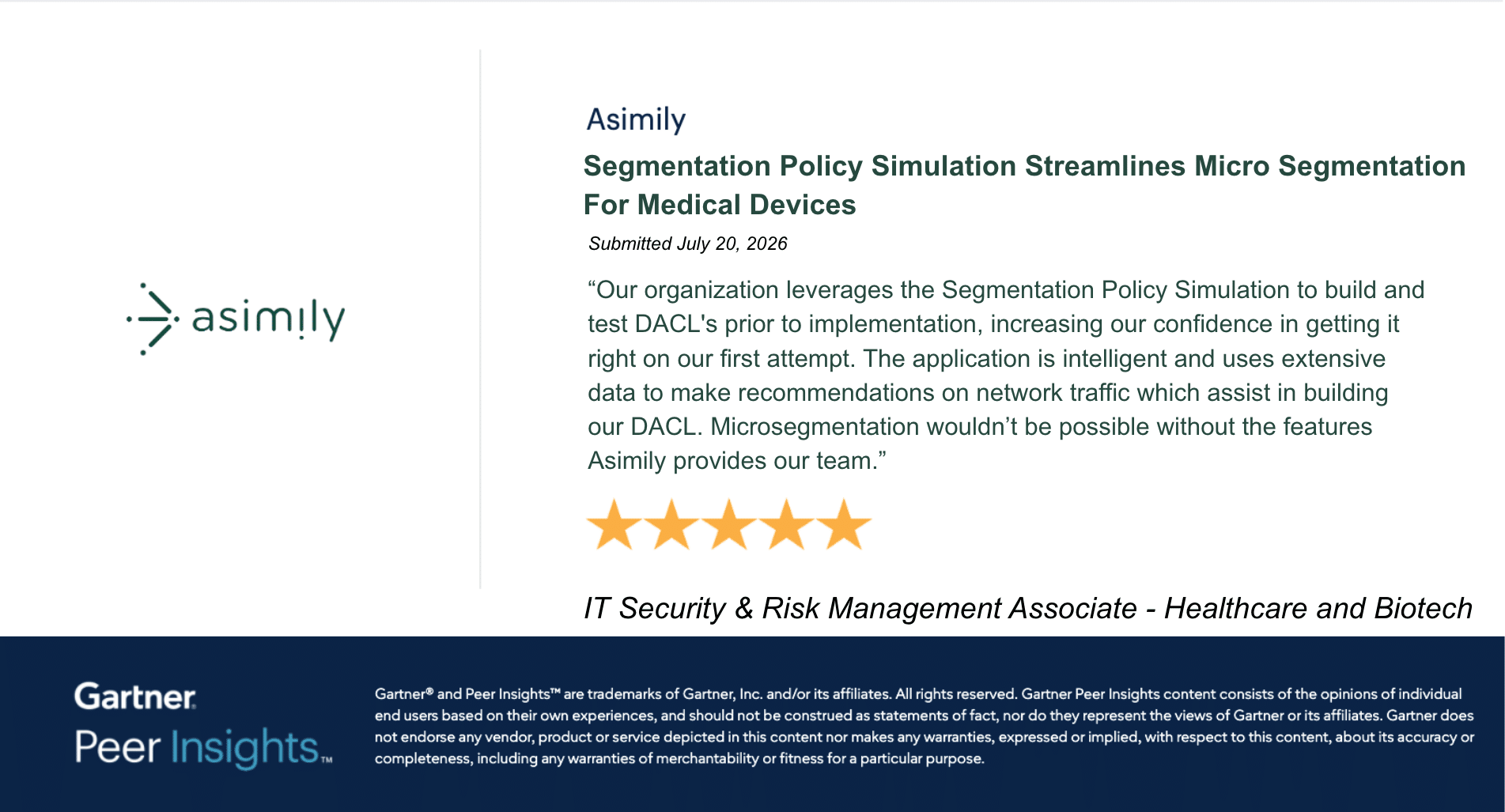 asimily

Asimily

Segmentation Policy Simulation Streamlines Micro Segmentation For Medical Devices

Submitted July 20, 2026

“Our organization leverages the Segmentation Policy Simulation to build and test DACL's prior to implementation, increasing our confidence in getting it right on our first attempt. The application is intelligent and uses extensive data to make recommendations on network traffic which assist in building our DACL. Microsegmentation wouldn’t be possible without the features Asimily provides our team.”

IT Security & Risk Management Associate - Healthcare and Biotech

Gartner
Peer Insights™

Gartner® and Peer Insights™ are trademarks of Gartner, Inc. and/or its affiliates. All rights reserved. Gartner Peer Insights content consists of the opinions of individual end users based on their own experiences, and should not be construed as statements of fact, nor do they represent the views of Gartner or its affiliates. Gartner does not endorse any vendor, product or service depicted in this content nor makes any warranties, expressed or implied, with respect to this content, about its accuracy or completeness, including any warranties of merchantability or fitness for a particular purpose.